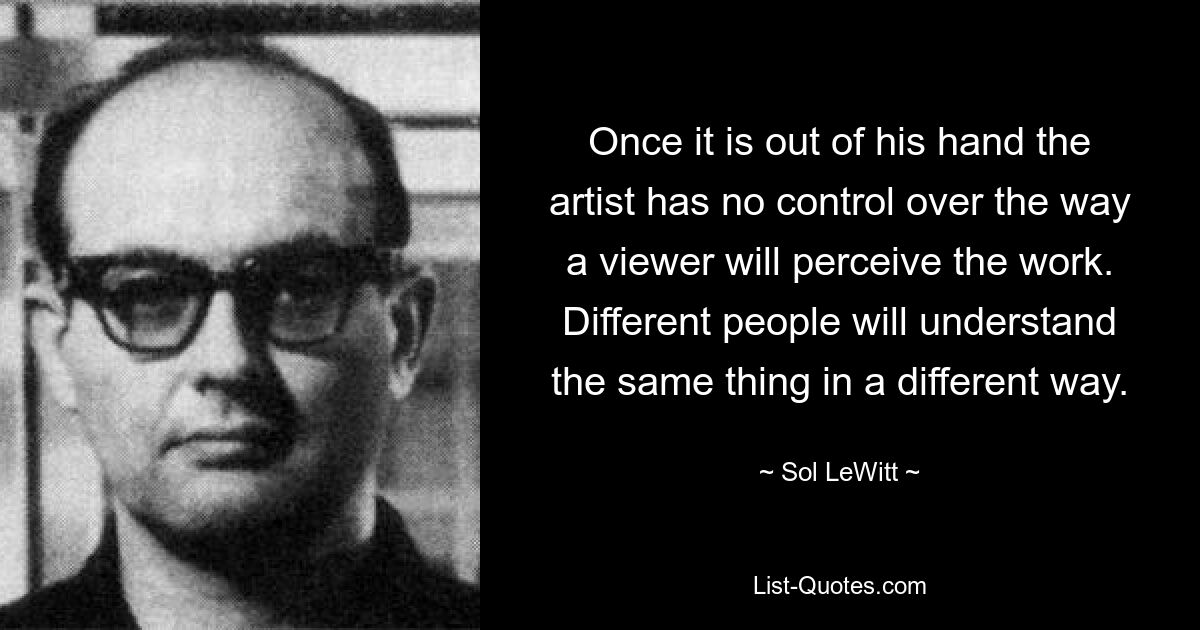 Once it is out of his hand the artist has no control over the way a viewer will perceive the work. Different people will understand the same thing in a different way.

~ Sol LeWitt ~

List-Quotes.com